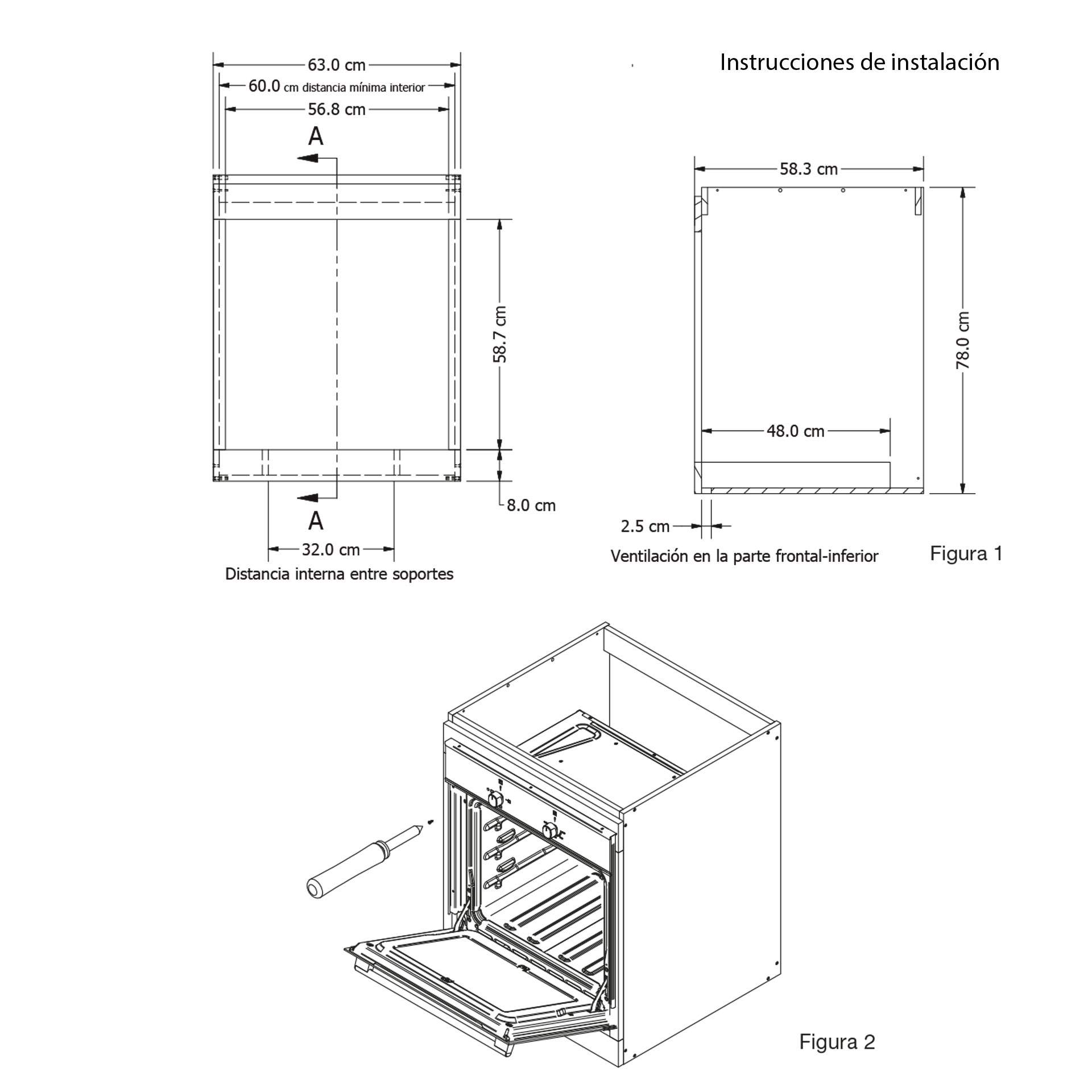 Instrucciones de instalación

63.0 cm
60.0 cm distancia mínima interior
56.8 cm
A
58.7 cm
8.0 cm
A
32.0 cm
Distancia interna entre soportes

58.3 cm
78.0 cm
48.0 cm
2.5 cm
Ventilación en la parte frontal-inferior

Figura 1

Figura 2